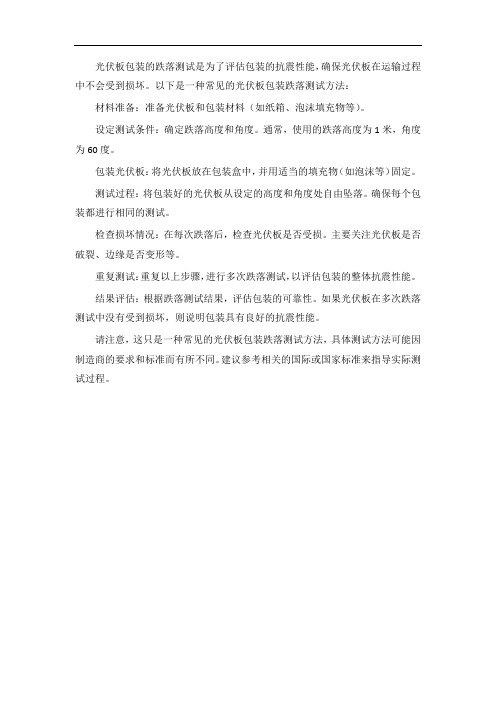 光伏板包装的跌落测试是为了评估包装的抗震性能，确保光伏板在运输过程中不会受到损坏。以下是一种常见的光伏板包装跌落测试方法：

材料准备：准备光伏板和包装材料（如纸箱、泡沫填充物等）。

设定测试条件：确定跌落高度和角度。通常，使用的跌落高度为 1 米，角度为 60 度。

包装光伏板：将光伏板放在包装盒中，并用适当的填充物（如泡沫等）固定。

测试过程：将包装好的光伏板从设定的高度和角度处自由坠落。确保每个包装都进行相同的测试。

检查损坏情况：在每次跌落后，检查光伏板是否受损。主要关注光伏板是否破裂、边缘是否变形等。

重复测试：重复以上步骤，进行多次跌落测试，以评估包装的整体抗震性能。

结果评估：根据跌落测试结果，评估包装的可靠性。如果光伏板在多次跌落测试中没有受到损坏，则说明包装具有良好的抗震性能。

请注意，这只是一种常见的光伏板包装跌落测试方法，具体测试方法可能因制造商的要求和标准而有所不同。建议参考相关的国际或国家标准来指导实际测试过程。